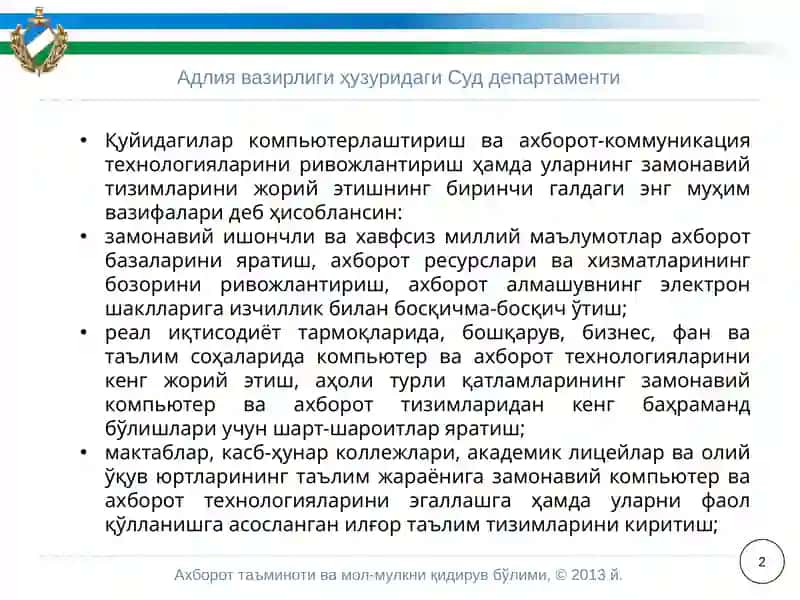 Адлия вазирлиги ҳузуридаги Суд департаменти

• Қуйидагилар компьютерлаштириш ва ахборот-коммуникация технологияларини ривожлантириш ҳамда уларнинг замонавий тизимларини жорий этишнинг биринчи галдаги энг муҳим вазифалари деб ҳисоблансин:
• замонавий ишончли ва хавфсиз миллий маълумотлар ахборот базаларини яратиш, ахборот ресурслари ва хизматларининг бозорини ривожлантириш, ахборот алмашувнинг электрон шаклларига изчиллик билан босқичма-босқич ўтиш;
• реал иқтисодиёт тармоқларида, бошқарув, бизнес, фан ва таълим соҳаларида компьютер ва ахборот технологияларини кенг жорий этиш, аҳоли турли қатламларининг замонавий компьютер ва ахборот тизимларидан кенг баҳраманд бўлишлари учун шарт-шароитлар яратиш;
• мактаблар, касб-ҳунар коллежлари, академик лицейлар ва олий ўқув юртларининг таълим жараёнига замонавий компьютер ва ахборот технологияларини эгаллашга ҳамда уларни фаол қўлланишга асосланган илғор таълим тизимларини киритиш;

Ахборот таъминоти ва мол-мулкни қидирув бўлими, © 2013 й.

2